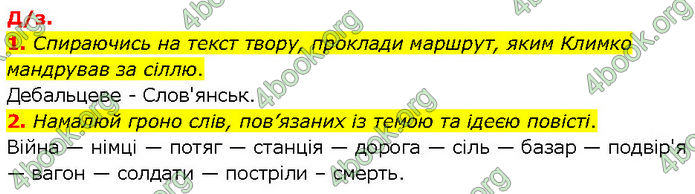 Д/з.
1. Спираючись на текст твору, проклади маршрут, яким Климко мандрував за сіллю.
Дебальцеве - Слов'янськ.
2. Намалюй гроно слів, пов'язаних із темою та ідеєю повісті.
Війна — німці — потяг — станція — дорога — сіль — базар — подвір'я — вагон — солдати — постріли – смерть.

4book.org